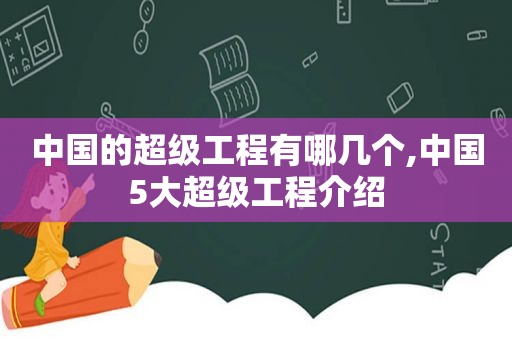 中国的超级工程有哪几个,中国5大超级工程介绍

STAT